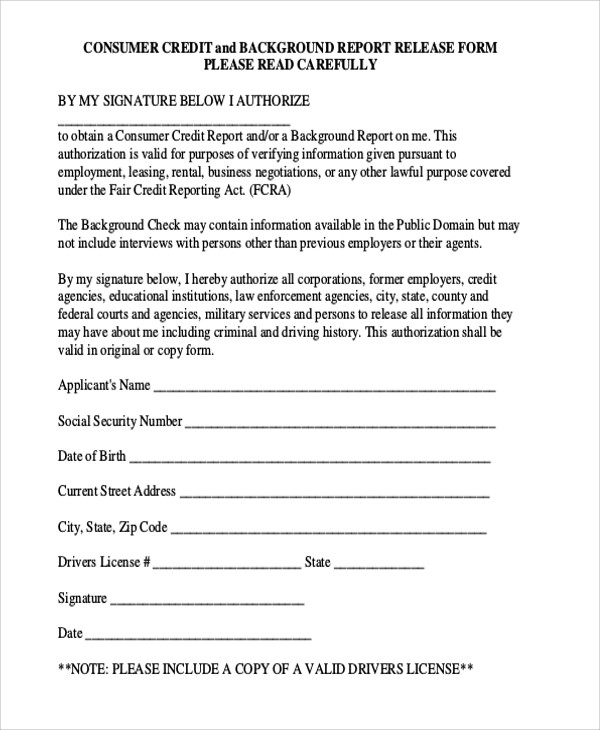 CONSUMER CREDIT and BACKGROUND REPORT RELEASE FORM
PLEASE READ CAREFULLY

BY MY SIGNATURE BELOW I AUTHORIZE
____
to obtain a Consumer Credit Report and/or a Background Report on me. This authorization is valid for purposes of verifying information given pursuant to employment, leasing, rental, business negotiations, or any other lawful purpose covered under the Fair Credit Reporting Act. (FCRA)

The Background Check may contain information available in the Public Domain but may not include interviews with persons other than previous employers or their agents.

By my signature below, I hereby authorize all corporations, former employers, credit agencies, educational institutions, law enforcement agencies, city, state, county and federal courts and agencies, military services and persons to release all information they may have about me including criminal and driving history. This authorization shall be valid in original or copy form.

Applicant's Name ____

Social Security Number ____

Date of Birth ____

Current Street Address ____

City, State, Zip Code ____

Drivers License # ____ State ____

Signature ____

Date ____

**NOTE: PLEASE INCLUDE A COPY OF A VALID DRIVERS LICENSE**